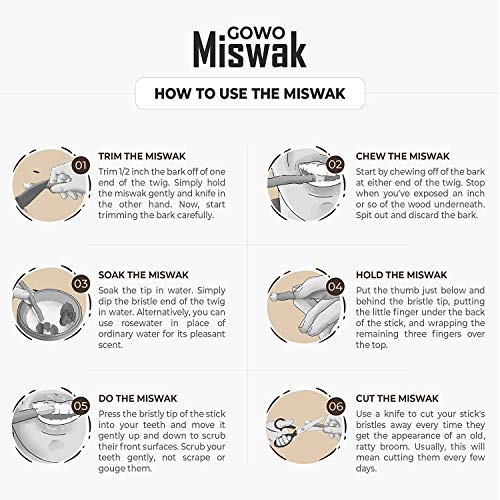 GOWO
Miswak

HOW TO USE THE MISWAK

01

TRIM THE MISWAK

Trim 1/2 inch the bark off of one end of the twig. Simply hold the miswak gently and knife in the other hand. Now, start trimming the bark carefully.

02

CHEW THE MISWAK

Start by chewing off of the bark at either end of the twig. Stop when you've exposed an inch or so of the wood underneath. Spit out and discard the bark.

03

SOAK THE MISWAK

Soak the tip in water. Simply dip the bristle end of the twig in water. Alternatively, you can use rosewater in place of ordinary water for its pleasant scent.

04

HOLD THE MISWAK

Put the thumb just below and behind the bristle tip, putting the little finger under the back of the stick, and wrapping the remaining three fingers over the top.

05

DO THE MISWAK

Press the bristly tip of the stick into your teeth and move it gently up and down to scrub their front surfaces. Scrub your teeth gently, not scrape or gouge them.

06

CUT THE MISWAK

Use a knife to cut your stick's bristles away every time they get the appearance of an old, ratty broom. Usually, this will mean cutting them every few days.